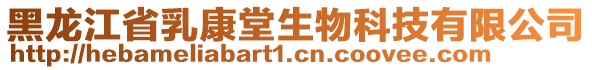 黑龙江省乳康堂生物科技有限公司
http://hebameliabart1.cn.coovee.com